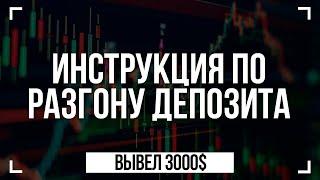 ИНСТРУКЦИЯ ПО РАЗГОНУ ДЕПОЗИТА

ВЫВЕЛ 3000$